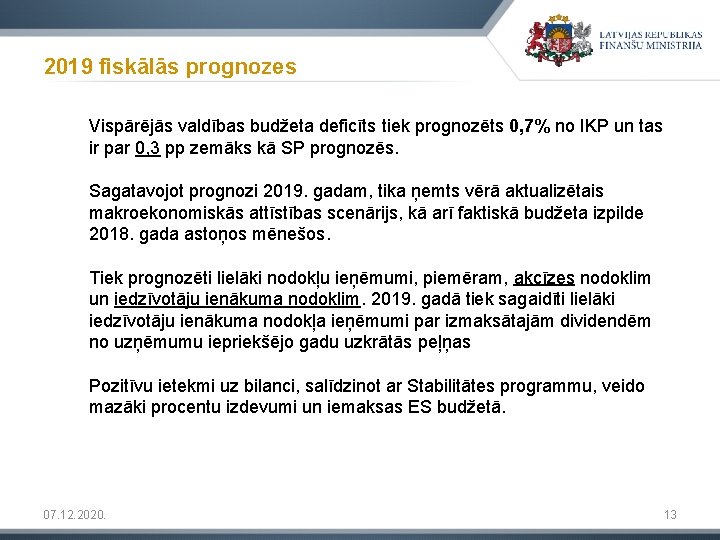 LATVIJAS REPUBLIKAS FINANŠU MINISTRIJA

2019 fiskālās prognozes

Vispārējās valdības budžeta deficīts tiek prognozēts 0,7% no IKP un tas ir par 0,3 pp zemāks kā SP prognozēs.

Sagatavojot prognozi 2019. gadam, tika ņemts vērā aktualizētais makroekonomiskās attīstības scenārijs, kā arī faktiskā budžeta izpilde 2018. gada astoņos mēnešos.

Tiek prognozēti lielāki nodokļu ieņēmumi, piemēram, akcīzes nodoklim un iedzīvotāju ienākuma nodoklim. 2019. gadā tiek sagaidīti lielāki iedzīvotāju ienākuma nodokļa ieņēmumi par izmaksātajām dividendēm no uzņēmumu iepriekšējo gadu uzkrātās peļņas

Pozitīvu ietekmi uz bilanci, salīdzinot ar Stabilitātes programmu, veido mazāki procentu izdevumi un iemaksas ES budžetā.

07.12.2020.

13